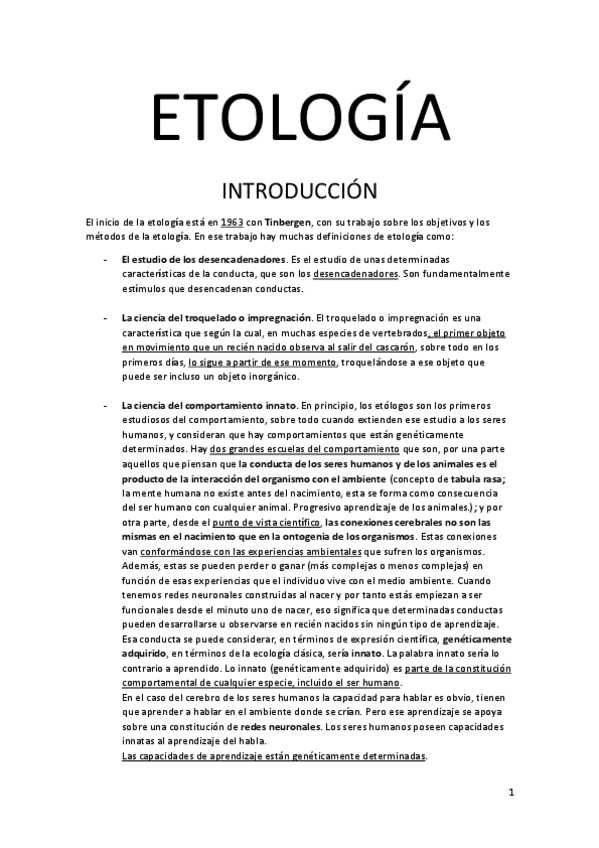 ETOLOGÍA

INTRODUCCIÓN

El inicio de la etología está en 1963 con Tinbergen, con su trabajo sobre los objetivos y los métodos de la etología. En ese trabajo hay muchas definiciones de etología como:

- El estudio de los desencadenadores. Es el estudio de unas determinadas características de la conducta, que son los desencadenadores. Son fundamentalmente estímulos que desencadenan conductas.

- La ciencia del troquelado o impregnación. El troquelado o impregnación es una característica que según la cual, en muchas especies de vertebrados, el primer objeto en movimiento que un recién nacido observa al salir del cascarón, sobre todo en los primeros días, lo sigue a partir de ese momento, troquelándose a ese objeto que puede ser incluso un objeto inorgánico.

- La ciencia del comportamiento innato. En principio, los etólogos son los primeros estudiosos del comportamiento, sobre todo cuando extienden ese estudio a los seres humanos, y consideran que hay comportamientos que están genéticamente determinados. Hay dos grandes escuelas del comportamiento que son, por una parte aquellos que piensan que la conducta de los seres humanos y de los animales es el producto de la interacción del organismo con el ambiente (concepto de tabula rasa; la mente humana no existe antes del nacimiento, esta se forma como consecuencia del ser humano con cualquier animal. Progresivo aprendizaje de los animales.); y por otra parte, desde el punto de vista científico, las conexiones cerebrales no son las mismas en el nacimiento que en la ontogenia de los organismos. Estas conexiones van conformándose con las experiencias ambientales que sufren los organismos. Además, estas se pueden perder o ganar (más complejas o menos complejas) en función de esas experiencias que el individuo vive con el medio ambiente. Cuando tenemos redes neuronales construidas al nacer y por tanto estás empiezan a ser funcionales desde el minuto uno de nacer, eso significa que determinadas conductas pueden desarrollarse u observarse en recién nacidos sin ningún tipo de aprendizaje. Esa conducta se puede considerar, en términos de expresión científica, genéticamente adquirido, en términos de la ecología clásica, sería innato. La palabra innato sería lo contrario a aprendido. Lo innato (genéticamente adquirido) es parte de la constitución comportamental de cualquier especie, incluido el ser humano.
En el caso del cerebro de los seres humanos la capacidad para hablar es obvio, tienen que aprender a hablar en el ambiente donde se crían. Pero ese aprendizaje se apoya sobre una constitución de redes neuronales. Los seres humanos poseen capacidades innatas al aprendizaje del habla.
Las capacidades de aprendizaje están genéticamente determinadas.

1